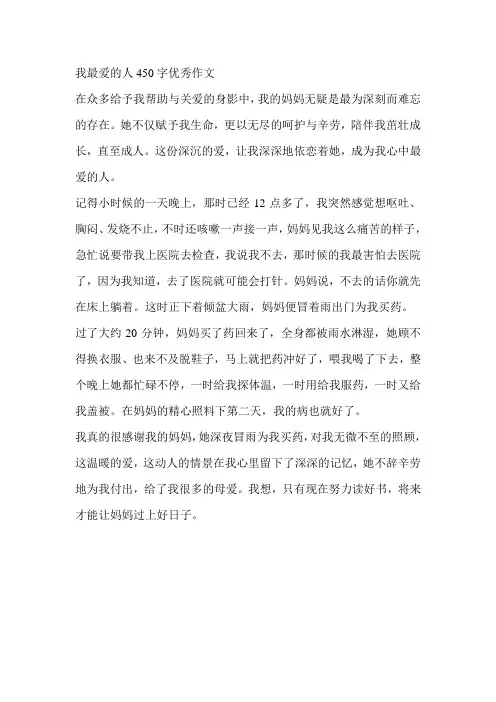 我最爱的人 450 字优秀作文

在众多给予我帮助与关爱的身影中，我的妈妈无疑是最为深刻而难忘的存在。她不仅赋予我生命，更以无尽的呵护与辛劳，陪伴我茁壮成长，直至成人。这份深沉的爱，让我深深地依恋着她，成为我心中最爱的人。

记得小时候的一天晚上，那时已经 12 点多了，我突然感觉想呕吐、胸闷、发烧不止，不时还咳嗽一声接一声，妈妈见我这么痛苦的样子，急忙说要带我上医院去检查，我说我不去，那时候的我最害怕去医院了，因为我知道，去了医院就可能会打针。妈妈说，不去的话你就先在床上躺着。这时正下着倾盆大雨，妈妈便冒着雨出门为我买药。

过了大约 20 分钟，妈妈买了药回来了，全身都被雨水淋湿，她顾不得换衣服、也来不及脱鞋子，马上就把药冲好了，喂我喝了下去，整个晚上她都忙碌不停，一时给我探体温，一时用给我服药，一时又给我盖被。在妈妈的精心照料下第二天，我的病也就好了。

我真的很感谢我的妈妈，她深夜冒雨为我买药，对我无微不至的照顾，这温暖的爱，这动人的情景在我心里留下了深深的记忆，她不辞辛劳地为我付出，给了我很多的母爱。我想，只有现在努力读好书，将来才能让妈妈过上好日子。